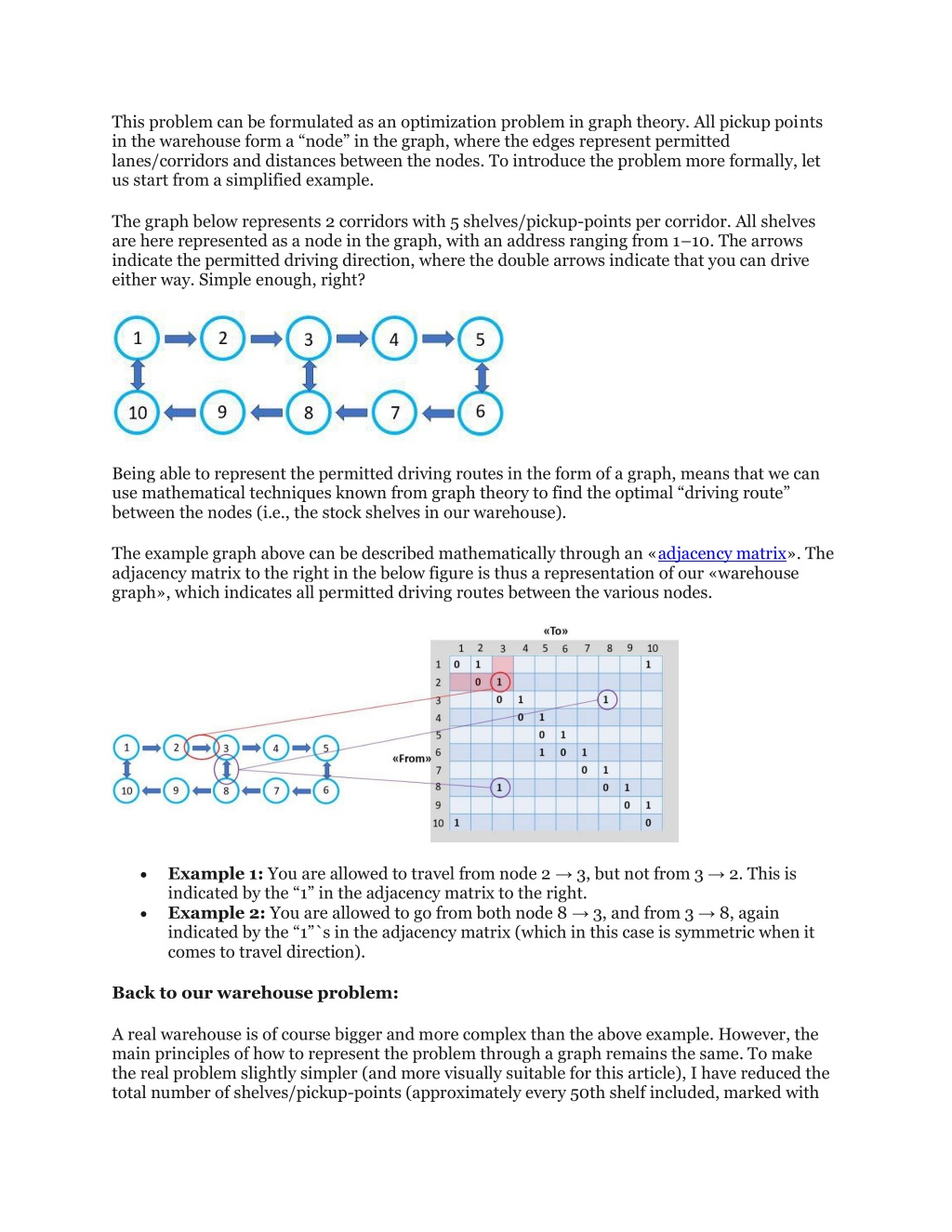 This problem can be formulated as an optimization problem in graph theory. All pickup points in the warehouse form a “node” in the graph, where the edges represent permitted lanes/corridors and distances between the nodes. To introduce the problem more formally, let us start from a simplified example.

The graph below represents 2 corridors with 5 shelves/pickup-points per corridor. All shelves are here represented as a node in the graph, with an address ranging from 1–10. The arrows indicate the permitted driving direction, where the double arrows indicate that you can drive either way. Simple enough, right?

1 2 3 4 5
10 9 8 7 6

Being able to represent the permitted driving routes in the form of a graph, means that we can use mathematical techniques known from graph theory to find the optimal “driving route” between the nodes (i.e., the stock shelves in our warehouse).

The example graph above can be described mathematically through an «adjacency matrix». The adjacency matrix to the right in the below figure is thus a representation of our «warehouse graph», which indicates all permitted driving routes between the various nodes.

1 2 3 4 5
10 9 8 7 6

«To»
«From»

| | 1 | 2 | 3 | 4 | 5 | 6 | 7 | 8 | 9 | 10 |
|---|---|---|---|---|---|---|---|---|---|---|
| 1 | 0 | 1 | | | | | | | | 1 |
| 2 | | 0 | 1 | | | | | | | |
| 3 | | | 0 | 1 | | | | 1 | | |
| 4 | | | | 0 | 1 | | | | | |
| 5 | | | | | 0 | 1 | | | | |
| 6 | | | | | 1 | 0 | 1 | | | |
| 7 | | | | | | | 0 | 1 | | |
| 8 | | | 1 | | | | | 0 | 1 | |
| 9 | | | | | | | | | 0 | 1 |
| 10 | 1 | | | | | | | | | 0 |

• **Example 1:** You are allowed to travel from node 2 → 3, but not from 3 → 2. This is indicated by the “1” in the adjacency matrix to the right.
• **Example 2:** You are allowed to go from both node 8 → 3, and from 3 → 8, again indicated by the “1”`s in the adjacency matrix (which in this case is symmetric when it comes to travel direction).

**Back to our warehouse problem:**

A real warehouse is of course bigger and more complex than the above example. However, the main principles of how to represent the problem through a graph remains the same. To make the real problem slightly simpler (and more visually suitable for this article), I have reduced the total number of shelves/pickup-points (approximately every 50th shelf included, marked with